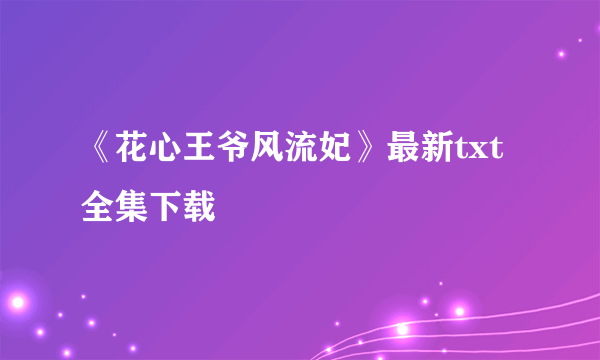 《花心王爷风流妃》最新txt全集下载